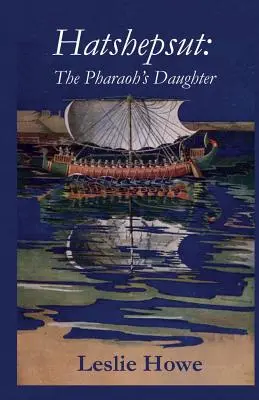 Hatshepsut:
The Pharaoh's Daughter

Leslie Howe